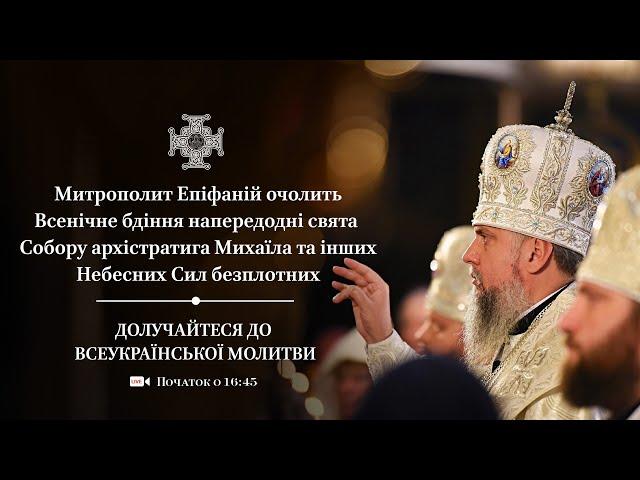 Митрополит Епіфаній очолить Всенічне бдіння напередодні свята Собору архістратига Михаїла та інших Небесних Сил безплотних

ДОЛУЧАЙТЕСЯ ДО ВСЕУКРАЇНСЬКОЇ МОЛИТВИ

LIVE Початок о 16:45